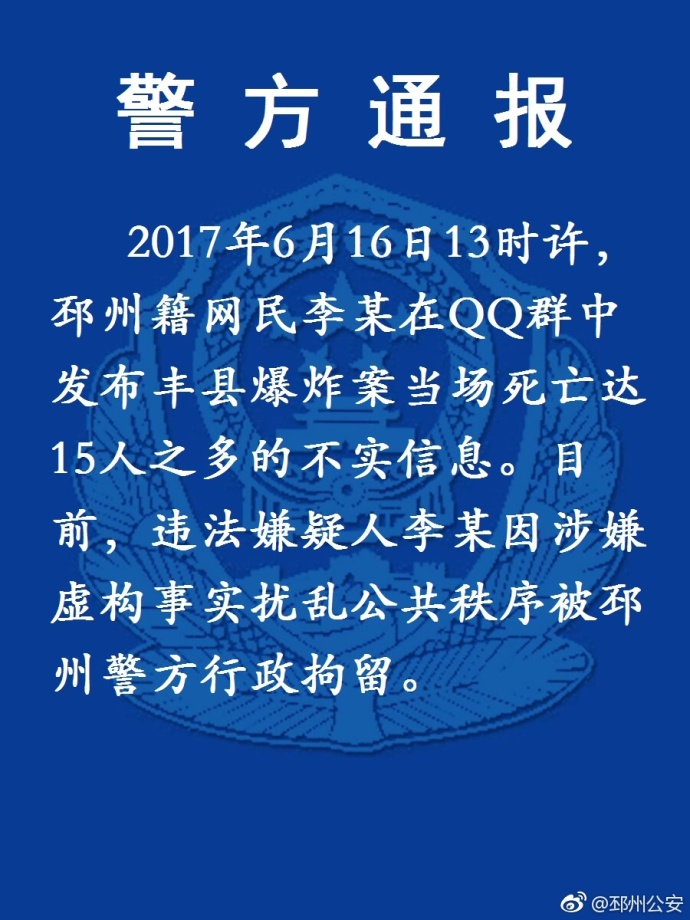 警方通报

2017年6月16日13时许，邳州籍网民李某在QQ群中发布丰县爆炸案当场死亡达15人之多的不实信息。目前，违法嫌疑人李某因涉嫌虚构事实扰乱公共秩序被邳州警方行政拘留。

@邳州公安